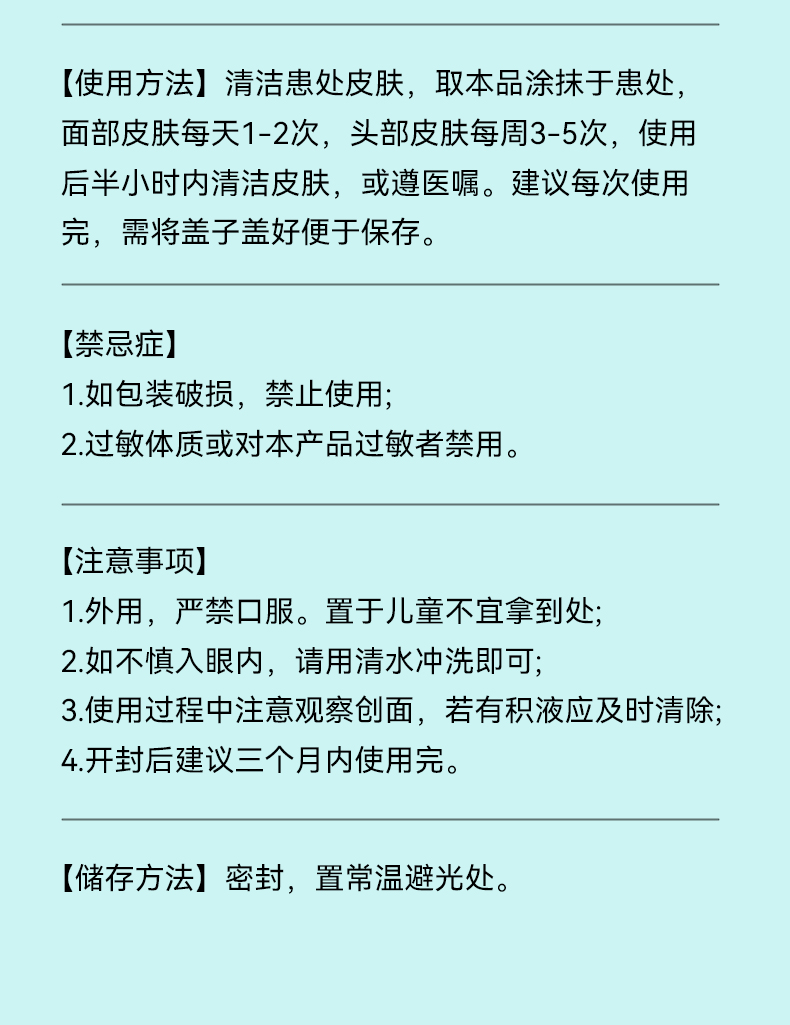 【使用方法】清洁患处皮肤，取本品涂抹于患处，面部皮肤每天1-2次，头部皮肤每周3-5次，使用后半小时内清洁皮肤，或遵医嘱。建议每次使用完，需将盖子盖好便于保存。

【禁忌症】
1.如包装破损，禁止使用;
2.过敏体质或对本产品过敏者禁用。

【注意事项】
1.外用，严禁口服。置于儿童不宜拿到处;
2.如不慎入眼内，请用清水冲洗即可;
3.使用过程中注意观察创面，若有积液应及时清除;
4.开封后建议三个月内使用完。

【储存方法】密封，置常温避光处。